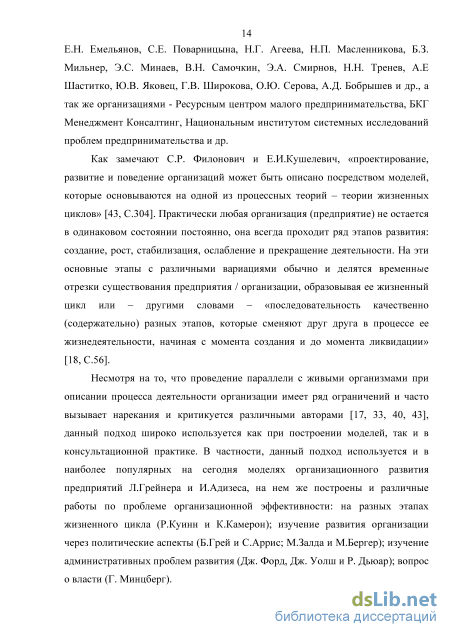 14

Е.Н. Емельянов, С.Е. Поварницына, Н.Г. Агеева, Н.П. Масленникова, Б.З. Мильнер, Э.С. Минаев, В.Н. Самочкин, Э.А. Смирнов, Н.Н. Тренев, А.Е Шаститко, Ю.В. Яковец, Г.В. Широкова, О.Ю. Серова, А.Д. Бобрышев и др., а так же организациями - Ресурсным центром малого предпринимательства, БКГ Менеджмент Консалтинг, Национальным институтом системных исследований проблем предпринимательства и др.

Как замечают С.Р. Филонович и Е.И.Кушелевич, «проектирование, развитие и поведение организаций может быть описано посредством моделей, которые основываются на одной из процессных теорий – теории жизненных циклов» [43, С.304]. Практически любая организация (предприятие) не остается в одинаковом состоянии постоянно, она всегда проходит ряд этапов развития: создание, рост, стабилизация, ослабление и прекращение деятельности. На эти основные этапы с различными вариациями обычно и делятся временные отрезки существования предприятия / организации, образовывая ее жизненный цикл или – другими словами – «последовательность качественно (содержательно) разных этапов, которые сменяют друг друга в процессе ее жизнедеятельности, начиная с момента создания и до момента ликвидации» [18, С.56].

Несмотря на то, что проведение параллели с живыми организмами при описании процесса деятельности организации имеет ряд ограничений и часто вызывает нарекания и критикуется различными авторами [17, 33, 40, 43], данный подход широко используется как при построении моделей, так и в консультационной практике. В частности, данный подход используется и в наиболее популярных на сегодня моделях организационного развития предприятий Л.Грейнера и И.Адизеса, на нем же построены и различные работы по проблеме организационной эффективности: на разных этапах жизненного цикла (Р.Куинн и К.Камерон); изучение развития организации через политические аспекты (Б.Грей и С.Аррис; М.Залда и М.Бергер); изучение административных проблем развития (Дж. Форд, Дж. Уолш и Р. Дьюар); вопрос о власти (Г. Минцберг).

dsLib.net
библиотека диссертаций